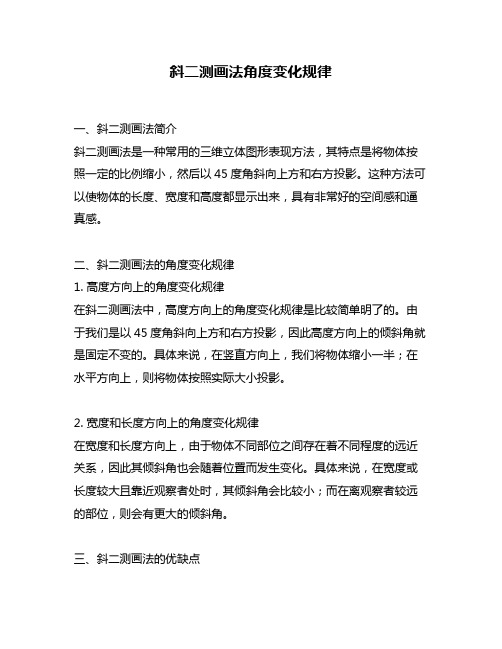 斜二测画法角度变化规律

一、斜二测画法简介
斜二测画法是一种常用的三维立体图形表现方法，其特点是将物体按照一定的比例缩小，然后以 45 度角斜向上方和右方投影。这种方法可以使物体的长度、宽度和高度都显示出来，具有非常好的空间感和逼真感。

二、斜二测画法的角度变化规律
1. 高度方向上的角度变化规律
在斜二测画法中，高度方向上的角度变化规律是比较简单明了的。由于我们是以 45 度角斜向上方和右方投影，因此高度方向上的倾斜角就是固定不变的。具体来说，在竖直方向上，我们将物体缩小一半；在水平方向上，则将物体按照实际大小投影。

2. 宽度和长度方向上的角度变化规律
在宽度和长度方向上，由于物体不同部位之间存在着不同程度的远近关系，因此其倾斜角也会随着位置而发生变化。具体来说，在宽度或长度较大且靠近观察者处时，其倾斜角会比较小；而在离观察者较远的部位，则会有更大的倾斜角。

三、斜二测画法的优缺点